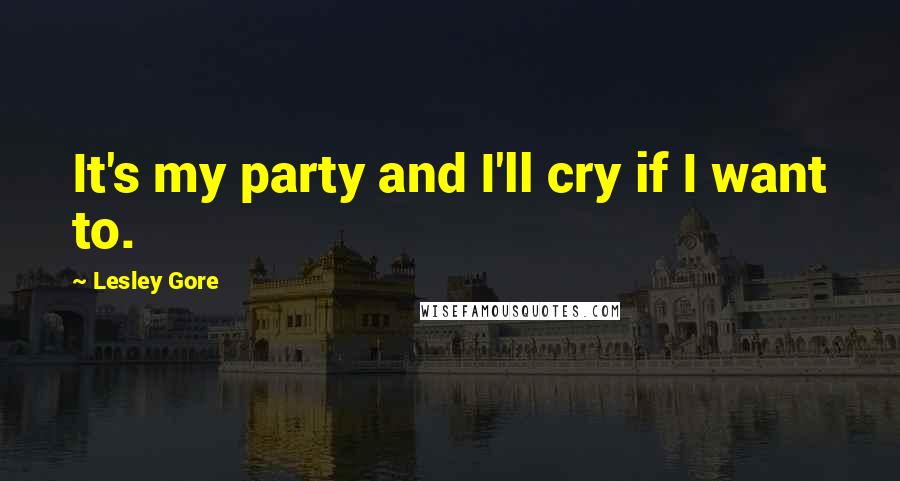 It's my party and I'll cry if I want to.

~ Lesley Gore

WISEFAMOUSQUOTES.COM